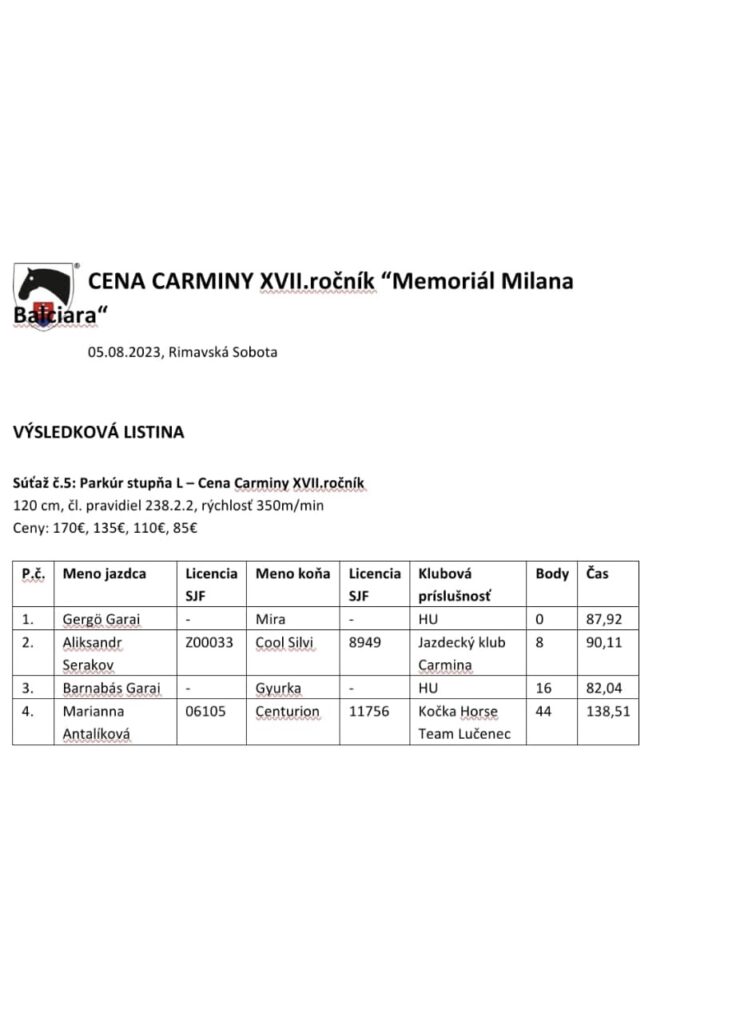 CENA CARMINY XVII.ročník “Memoriál Milana Balciara“

05.08.2023, Rimavská Sobota

VÝSLEDKOVÁ LISTINA

Súťaž č.5: Parkúr stupňa L – Cena Carminy XVII.ročník
120 cm, čl. pravidiel 238.2.2, rýchlosť 350m/min
Ceny: 170€, 135€, 110€, 85€

| P.č. | Meno jazdca | Licencia SJF | Meno koňa | Licencia SJF | Klubová príslušnosť | Body | Čas |
|---|---|---|---|---|---|---|---|
| 1. | Gergö Garai | - | Mira | - | HU | 0 | 87,92 |
| 2. | Aliksandr Serakov | Z00033 | Cool Silvi | 8949 | Jazdecký klub Carmina | 8 | 90,11 |
| 3. | Barnabás Garai | - | Gyurka | - | HU | 16 | 82,04 |
| 4. | Marianna Antalíková | 06105 | Centurion | 11756 | Kočka Horse Team Lučenec | 44 | 138,51 |